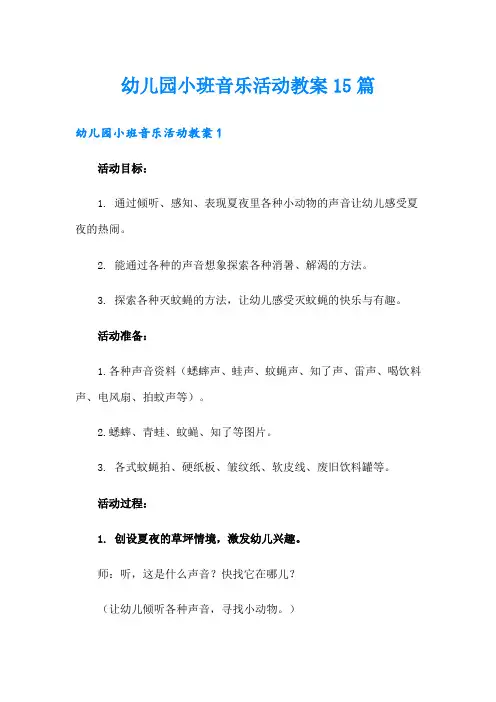 幼儿园小班音乐活动教案15篇

幼儿园小班音乐活动教案1

活动目标：

1. 通过倾听、感知、表现夏夜里各种小动物的声音让幼儿感受夏夜的热闹。

2. 能通过各种的声音想象探索各种消暑、解渴的方法。

3. 探索各种灭蚊蝇的方法，让幼儿感受灭蚊蝇的快乐与有趣。

活动准备：

1.各种声音资料（蟋蟀声、蛙声、蚊蝇声、知了声、雷声、喝饮料声、电风扇、拍蚊声等）。

2.蟋蟀、青蛙、蚊蝇、知了等图片。

3. 各式蚊蝇拍、硬纸板、皱纹纸、软皮线、废旧饮料罐等。

活动过程：

1. 创设夏夜的草坪情境，激发幼儿兴趣。

师：听，这是什么声音？快找它在哪儿？

（让幼儿倾听各种声音，寻找小动物。）